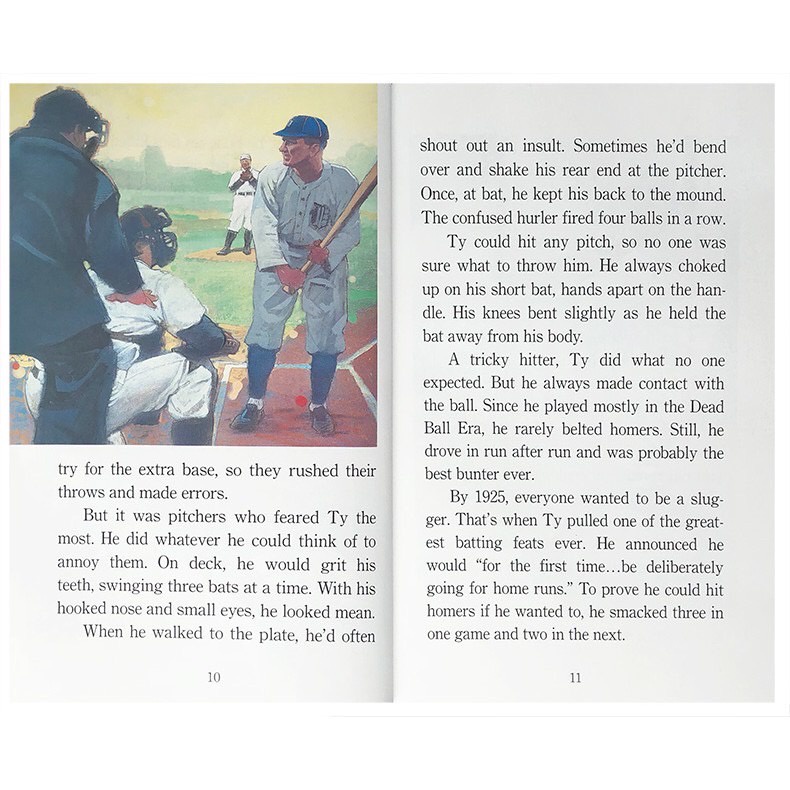 try for the extra base, so they rushed their throws and made errors.

But it was pitchers who feared Ty the most. He did whatever he could think of to annoy them. On deck, he would grit his teeth, swinging three bats at a time. With his hooked nose and small eyes, he looked mean.

When he walked to the plate, he'd often

10

shout out an insult. Sometimes he'd bend over and shake his rear end at the pitcher. Once, at bat, he kept his back to the mound. The confused hurler fired four balls in a row.

Ty could hit any pitch, so no one was sure what to throw him. He always choked up on his short bat, hands apart on the handle. His knees bent slightly as he held the bat away from his body.

A tricky hitter, Ty did what no one expected. But he always made contact with the ball. Since he played mostly in the Dead Ball Era, he rarely belted homers. Still, he drove in run after run and was probably the best bunter ever.

By 1925, everyone wanted to be a slugger. That's when Ty pulled one of the greatest batting feats ever. He announced he would "for the first time…be deliberately going for home runs." To prove he could hit homers if he wanted to, he smacked three in one game and two in the next.

11